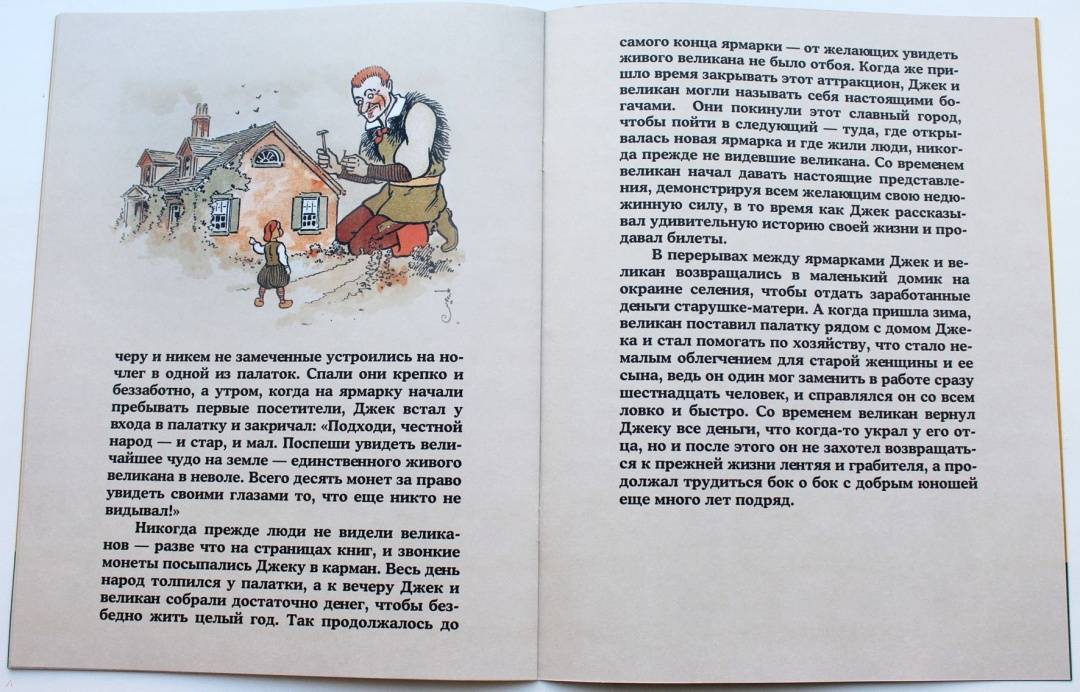 черу и никем не замеченные устроились на ночлег в одной из палаток. Спали они крепко и беззаботно, а утром, когда на ярмарку начали пребывать первые посетители, Джек встал у входа в палатку и закричал: «Подходи, честной народ — и стар, и мал. Поспеши увидеть величайшее чудо на земле — единственного живого великана в неволе. Всего десять монет за право увидеть своими глазами то, что еще никто не видывал!»

Никогда прежде люди не видели великанов — разве что на страницах книг, и звонкие монеты посыпались Джеку в карман. Весь день народ толпился у палатки, а к вечеру Джек и великан собрали достаточно денег, чтобы безбедно жить целый год. Так продолжалось до самого конца ярмарки — от желающих увидеть живого великана не было отбоя. Когда же пришло время закрывать этот аттракцион, Джек и великан могли называть себя настоящими богачами. Они покинули этот славный город, чтобы пойти в следующий — туда, где открывалась новая ярмарка и где жили люди, никогда прежде не видевшие великана. Со временем великан начал давать настоящие представления, демонстрируя всем желающим свою недюжинную силу, в то время как Джек рассказывал удивительную историю своей жизни и продавал билеты.

В перерывах между ярмарками Джек и великан возвращались в маленький домик на окраине селения, чтобы отдать заработанные деньги старушке-матери. А когда пришла зима, великан поставил палатку рядом с домом Джека и стал помогать по хозяйству, что стало немалым облегчением для старой женщины и ее сына, ведь он один мог заменить в работе сразу шестнадцать человек, и справлялся он со всем ловко и быстро. Со временем великан вернул Джеку все деньги, что когда-то украл у его отца, но и после этого он не захотел возвращаться к прежней жизни лентяя и грабителя, а продолжал трудиться бок о бок с добрым юношей еще много лет подряд.